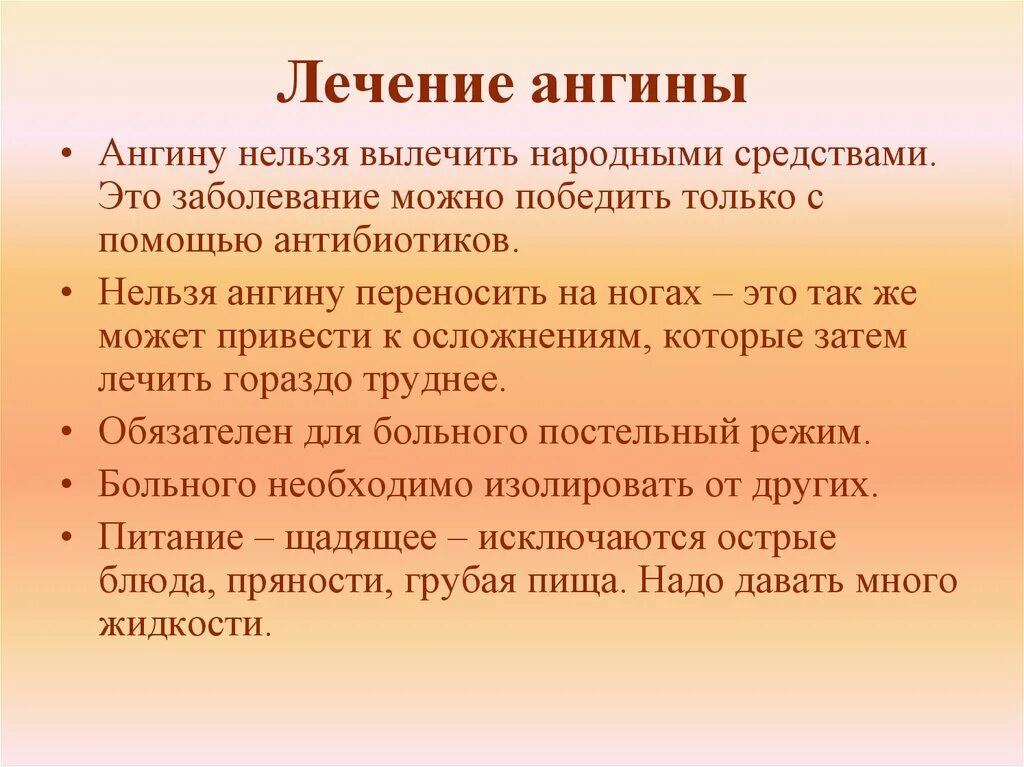 Лечение ангины

• Ангину нельзя вылечить народными средствами. Это заболевание можно победить только с помощью антибиотиков.
• Нельзя ангину переносить на ногах – это так же может привести к осложнениям, которые затем лечить гораздо труднее.
• Обязателен для больного постельный режим.
• Больного необходимо изолировать от других.
• Питание – щадящее – исключаются острые блюда, пряности, грубая пища. Надо давать много жидкости.